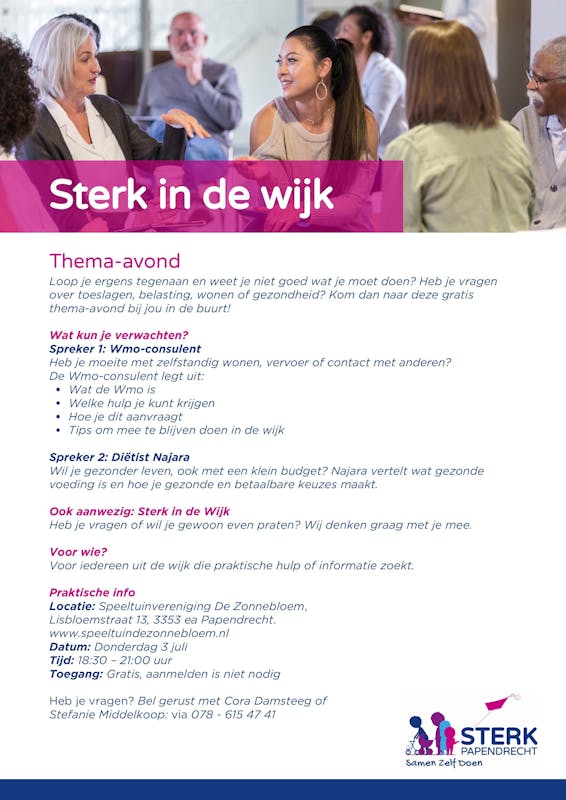 Sterk in de wijk

Thema-avond

Loop je ergens tegenaan en weet je niet goed wat je moet doen? Heb je vragen over toeslagen, belasting, wonen of gezondheid? Kom dan naar deze gratis thema-avond bij jou in de buurt!

Wat kun je verwachten?
Spreker 1: Wmo-consulent
Heb je moeite met zelfstandig wonen, vervoer of contact met anderen? De Wmo-consulent legt uit:
• Wat de Wmo is
• Welke hulp je kunt krijgen
• Hoe je dit aanvraagt
• Tips om mee te blijven doen in de wijk

Spreker 2: Diëtist Najara
Wil je gezonder leven, ook met een klein budget? Najara vertelt wat gezonde voeding is en hoe je gezonde en betaalbare keuzes maakt.

Ook aanwezig: Sterk in de Wijk
Heb je vragen of wil je gewoon even praten? Wij denken graag met je mee.

Voor wie?
Voor iedereen uit de wijk die praktische hulp of informatie zoekt.

Praktische info
Locatie: Speeltuinvereniging De Zonnebloem, Lisbloemstraat 13, 3353 ea Papendrecht. www.speeltuindezonnebloem.nl
Datum: Donderdag 3 juli
Tijd: 18:30 – 21:00 uur
Toegang: Gratis, aanmelden is niet nodig

Heb je vragen? Bel gerust met Cora Damsteeg of Stefanie Middelkoop: via 078 - 615 47 41

STERK PAPENDRECHT
Samen Zelf Doen